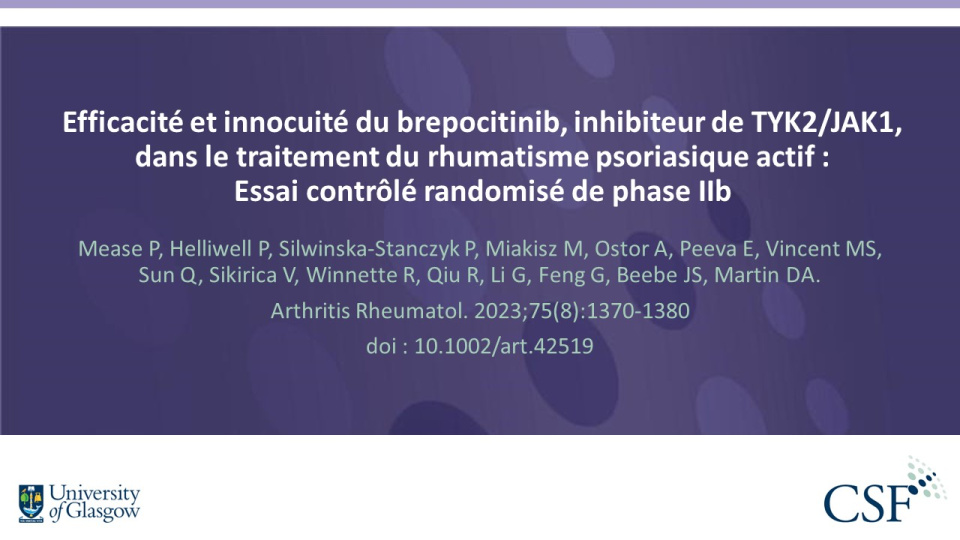 Efficacité et innocuité du brepocitinib, inhibiteur de TYK2/JAK1, dans le traitement du rhumatisme psoriasique actif : Essai contrôlé randomisé de phase IIb

Mease P, Helliwell P, Silwinska-Stanczyk P, Miakisz M, Ostor A, Peeva E, Vincent MS, Sun Q, Sikirica V, Winnette R, Qiu R, Li G, Feng G, Beebe JS, Martin DA.

Arthritis Rheumatol. 2023;75(8):1370-1380

doi : 10.1002/art.42519

University of Glasgow

CSF